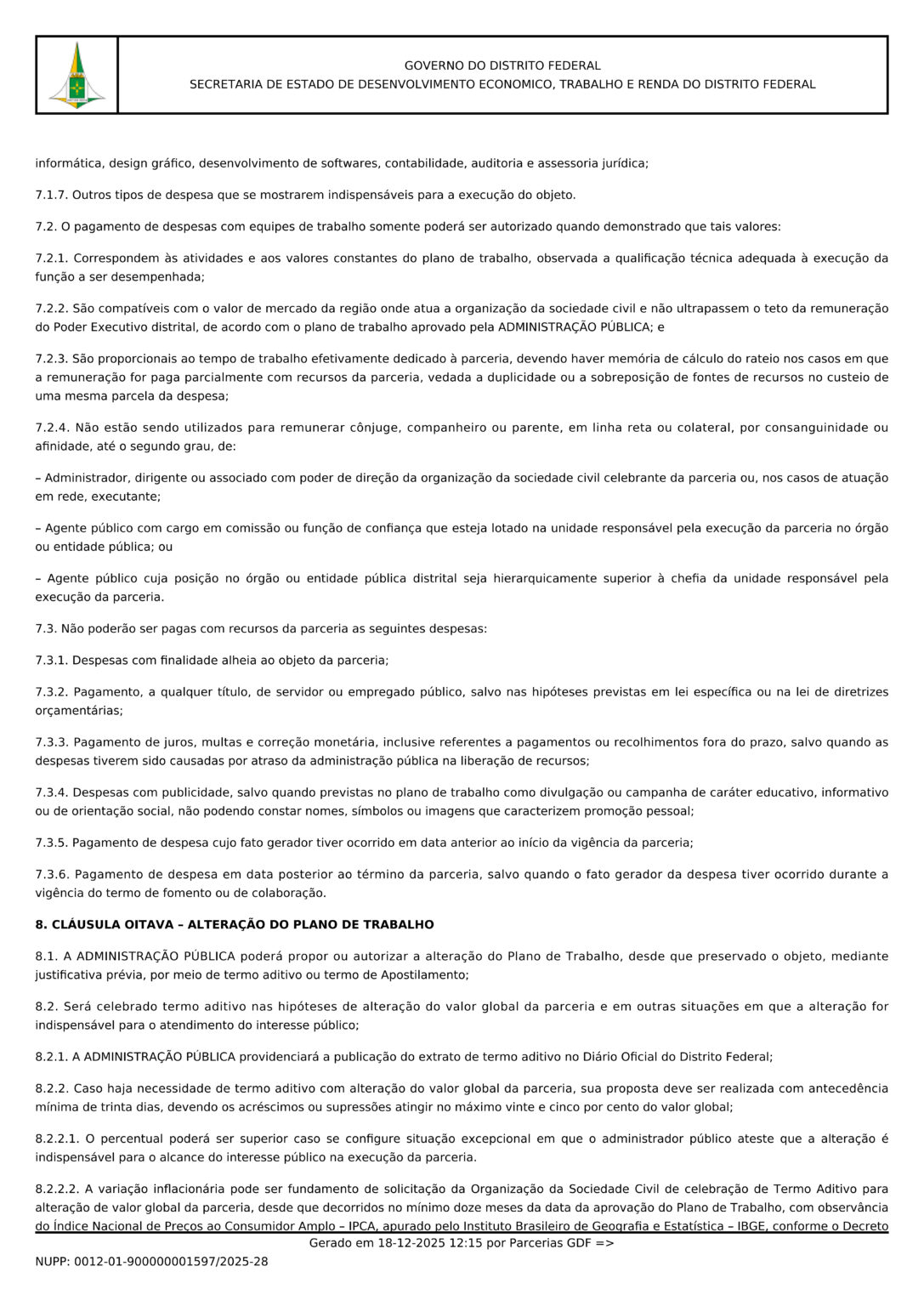 GOVERNO DO DISTRITO FEDERAL
SECRETARIA DE ESTADO DE DESENVOLVIMENTO ECONOMICO, TRABALHO E RENDA DO DISTRITO FEDERAL

informática, design gráfico, desenvolvimento de softwares, contabilidade, auditoria e assessoria jurídica;

7.1.7. Outros tipos de despesa que se mostrarem indispensáveis para a execução do objeto.

7.2. O pagamento de despesas com equipes de trabalho somente poderá ser autorizado quando demonstrado que tais valores:

7.2.1. Correspondem às atividades e aos valores constantes do plano de trabalho, observada a qualificação técnica adequada à execução da função a ser desempenhada;

7.2.2. São compatíveis com o valor de mercado da região onde atua a organização da sociedade civil e não ultrapassem o teto da remuneração do Poder Executivo distrital, de acordo com o plano de trabalho aprovado pela ADMINISTRAÇÃO PÚBLICA; e

7.2.3. São proporcionais ao tempo de trabalho efetivamente dedicado à parceria, devendo haver memória de cálculo do rateio nos casos em que a remuneração for paga parcialmente com recursos da parceria, vedada a duplicidade ou a sobreposição de fontes de recursos no custeio de uma mesma parcela da despesa;

7.2.4. Não estão sendo utilizados para remunerar cônjuge, companheiro ou parente, em linha reta ou colateral, por consanguinidade ou afinidade, até o segundo grau, de:

– Administrador, dirigente ou associado com poder de direção da organização da sociedade civil celebrante da parceria ou, nos casos de atuação em rede, executante;

– Agente público com cargo em comissão ou função de confiança que esteja lotado na unidade responsável pela execução da parceria no órgão ou entidade pública; ou

– Agente público cuja posição no órgão ou entidade pública distrital seja hierarquicamente superior à chefia da unidade responsável pela execução da parceria.

7.3. Não poderão ser pagas com recursos da parceria as seguintes despesas:

7.3.1. Despesas com finalidade alheia ao objeto da parceria;

7.3.2. Pagamento, a qualquer título, de servidor ou empregado público, salvo nas hipóteses previstas em lei específica ou na lei de diretrizes orçamentárias;

7.3.3. Pagamento de juros, multas e correção monetária, inclusive referentes a pagamentos ou recolhimentos fora do prazo, salvo quando as despesas tiverem sido causadas por atraso da administração pública na liberação de recursos;

7.3.4. Despesas com publicidade, salvo quando previstas no plano de trabalho como divulgação ou campanha de caráter educativo, informativo ou de orientação social, não podendo constar nomes, símbolos ou imagens que caracterizem promoção pessoal;

7.3.5. Pagamento de despesa cujo fato gerador tiver ocorrido em data anterior ao início da vigência da parceria;

7.3.6. Pagamento de despesa em data posterior ao término da parceria, salvo quando o fato gerador da despesa tiver ocorrido durante a vigência do termo de fomento ou de colaboração.

8. CLÁUSULA OITAVA – ALTERAÇÃO DO PLANO DE TRABALHO

8.1. A ADMINISTRAÇÃO PÚBLICA poderá propor ou autorizar a alteração do Plano de Trabalho, desde que preservado o objeto, mediante justificativa prévia, por meio de termo aditivo ou termo de Apostilamento;

8.2. Será celebrado termo aditivo nas hipóteses de alteração do valor global da parceria e em outras situações em que a alteração for indispensável para o atendimento do interesse público;

8.2.1. A ADMINISTRAÇÃO PÚBLICA providenciará a publicação do extrato de termo aditivo no Diário Oficial do Distrito Federal;

8.2.2. Caso haja necessidade de termo aditivo com alteração do valor global da parceria, sua proposta deve ser realizada com antecedência mínima de trinta dias, devendo os acréscimos ou supressões atingir no máximo vinte e cinco por cento do valor global;

8.2.2.1. O percentual poderá ser superior caso se configure situação excepcional em que o administrador público ateste que a alteração é indispensável para o alcance do interesse público na execução da parceria.

8.2.2.2. A variação inflacionária pode ser fundamento de solicitação da Organização da Sociedade Civil de celebração de Termo Aditivo para alteração de valor global da parceria, desde que decorridos no mínimo doze meses da data da aprovação do Plano de Trabalho, com observância do Índice Nacional de Preços ao Consumidor Amplo – IPCA, apurado pelo Instituto Brasileiro de Geografia e Estatística – IBGE, conforme o Decreto

Gerado em 18-12-2025 12:15 por Parcerias GDF =>

NUPP: 0012-01-900000001597/2025-28